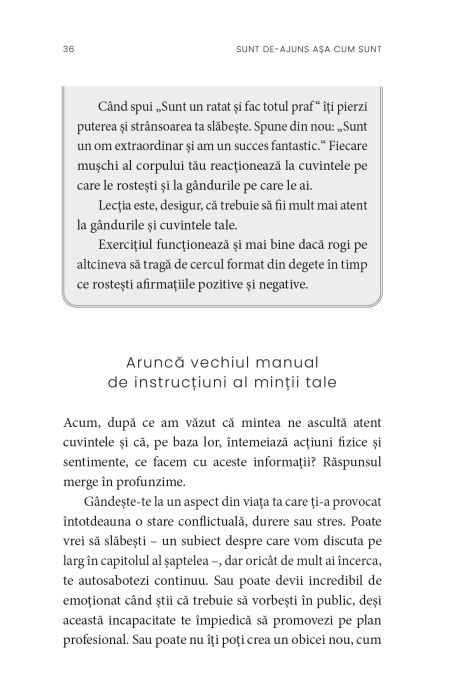 36

SUNT DE-AJUNS AȘA CUM SUNT

Când spui „Sunt un ratat și fac totul praf“ îți pierzi puterea și strânsoarea ta slăbește. Spune din nou: „Sunt un om extraordinar și am un succes fantastic.“ Fiecare mușchi al corpului tău reacționează la cuvintele pe care le rostești și la gândurile pe care le ai.

Lecția este, desigur, că trebuie să fii mult mai atent la gândurile și cuvintele tale.

Exercițiul funcționează și mai bine dacă rogi pe altcineva să tragă de cercul format din degete în timp ce rostești afirmațiile pozitive și negative.

Aruncă vechiul manual de instrucțiuni al minții tale

Acum, după ce am văzut că mintea ne ascultă atent cuvintele și că, pe baza lor, întemeiază acțiuni fizice și sentimente, ce facem cu aceste informații? Răspunsul merge în profunzime.

Gândește-te la un aspect din viața ta care ți-a provocat întotdeauna o stare conflictuală, durere sau stres. Poate vrei să slăbești – un subiect despre care vom discuta pe larg în capitolul al șaptelea –, dar oricât de mult ai încerca, te autosabotezi continuu. Sau poate devii incredibil de emoționat când știi că trebuie să vorbești în public, deși această incapacitate te împiedică să promovezi pe plan profesional. Sau poate nu îți poți crea un obicei nou, cum